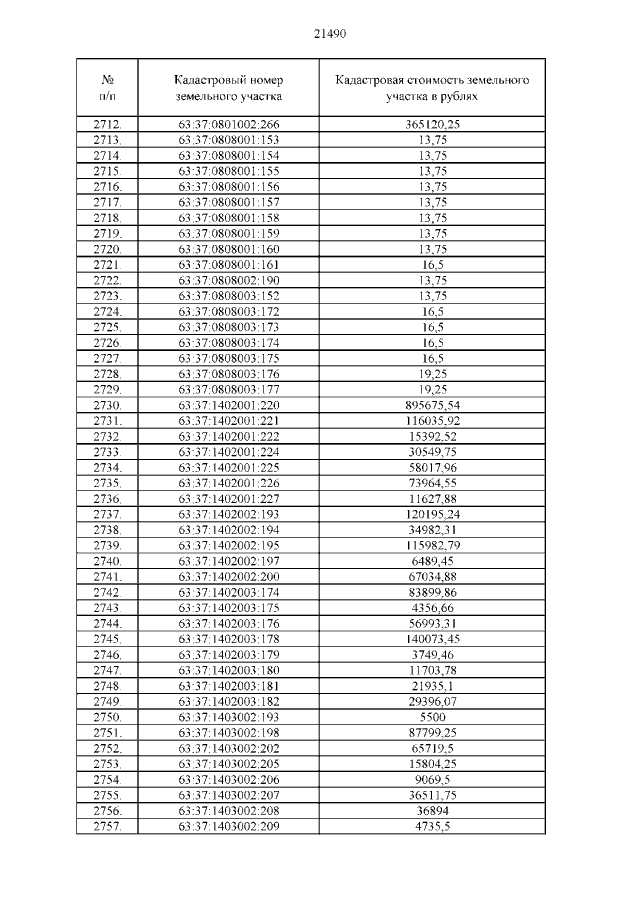 21490

| № п/п | Кадастровый номер земельного участка | Кадастровая стоимость земельного участка в рублях |
|---|---|---|
| 2712. | 63:37:0801002:266 | 365120,25 |
| 2713. | 63:37:0808001:153 | 13,75 |
| 2714. | 63:37:0808001:154 | 13,75 |
| 2715. | 63:37:0808001:155 | 13,75 |
| 2716. | 63:37:0808001:156 | 13,75 |
| 2717. | 63:37:0808001:157 | 13,75 |
| 2718. | 63:37:0808001:158 | 13,75 |
| 2719. | 63:37:0808001:159 | 13,75 |
| 2720. | 63:37:0808001:160 | 13,75 |
| 2721. | 63:37:0808001:161 | 16,5 |
| 2722. | 63:37:0808002:190 | 13,75 |
| 2723. | 63:37:0808003:152 | 13,75 |
| 2724. | 63:37:0808003:172 | 16,5 |
| 2725. | 63:37:0808003:173 | 16,5 |
| 2726. | 63:37:0808003:174 | 16,5 |
| 2727. | 63:37:0808003:175 | 16,5 |
| 2728. | 63:37:0808003:176 | 19,25 |
| 2729. | 63:37:0808003:177 | 19,25 |
| 2730. | 63:37:1402001:220 | 895675,54 |
| 2731. | 63:37:1402001:221 | 116035,92 |
| 2732. | 63:37:1402001:222 | 15392,52 |
| 2733. | 63:37:1402001:224 | 30549,75 |
| 2734. | 63:37:1402001:225 | 58017,96 |
| 2735. | 63:37:1402001:226 | 73964,55 |
| 2736. | 63:37:1402001:227 | 11627,88 |
| 2737. | 63:37:1402002:193 | 120195,24 |
| 2738. | 63:37:1402002:194 | 34982,31 |
| 2739. | 63:37:1402002:195 | 115982,79 |
| 2740. | 63:37:1402002:197 | 6489,45 |
| 2741. | 63:37:1402002:200 | 67034,88 |
| 2742. | 63:37:1402003:174 | 83899,86 |
| 2743. | 63:37:1402003:175 | 4356,66 |
| 2744. | 63:37:1402003:176 | 56993,31 |
| 2745. | 63:37:1402003:178 | 140073,45 |
| 2746. | 63:37:1402003:179 | 3749,46 |
| 2747. | 63:37:1402003:180 | 11703,78 |
| 2748. | 63:37:1402003:181 | 21935,1 |
| 2749. | 63:37:1402003:182 | 29396,07 |
| 2750. | 63:37:1403002:193 | 5500 |
| 2751. | 63:37:1403002:198 | 87799,25 |
| 2752. | 63:37:1403002:202 | 65719,5 |
| 2753. | 63:37:1403002:205 | 15804,25 |
| 2754. | 63:37:1403002:206 | 9069,5 |
| 2755. | 63:37:1403002:207 | 36511,75 |
| 2756. | 63:37:1403002:208 | 36894 |
| 2757. | 63:37:1403002:209 | 4735,5 |